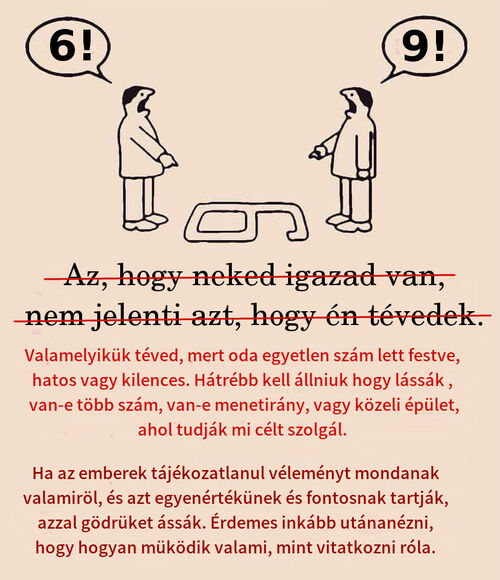 6!

9!

Az, hogy neked igazad van, nem jelenti azt, hogy én tévedek.

Valamelyikük téved, mert oda egyetlen szám lett festve, hatos vagy kilences. Hátrébb kell állniuk hogy lássák , van-e több szám, van-e menetirány, vagy közeli épület, ahol tudják mi célt szolgál.

Ha az emberek tájékozatlanul véleményt mondanak valamiröl, és azt egyenértékünek és fontosnak tartják, azzal gödrüket ássák. Érdemes inkább utánanézni, hogy hogyan müködik valami, mint vitatkozni róla.